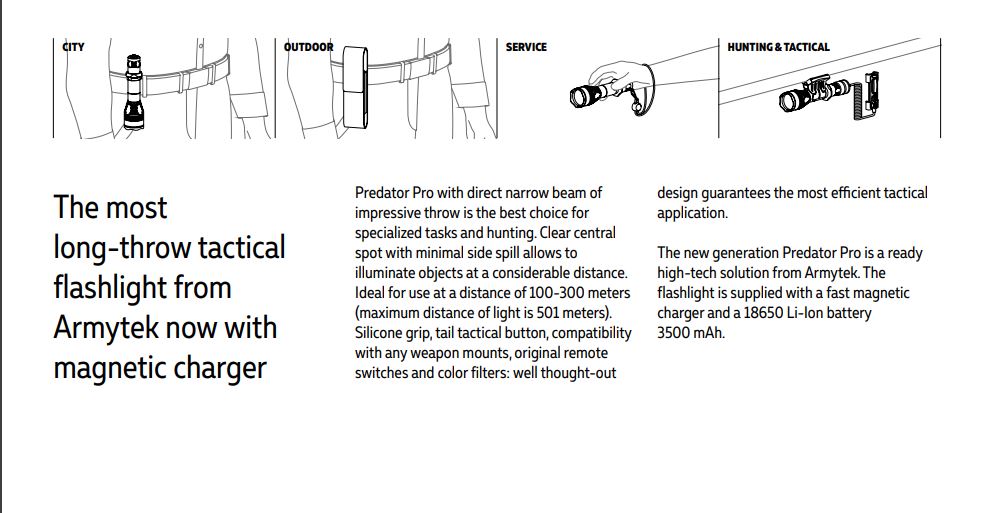 CITY

OUTDOOR

SERVICE

HUNTING & TACTICAL

The most long-throw tactical flashlight from Armytek now with magnetic charger

Predator Pro with direct narrow beam of impressive throw is the best choice for specialized tasks and hunting. Clear central spot with minimal side spill allows to illuminate objects at a considerable distance. Ideal for use at a distance of 100-300 meters (maximum distance of light is 501 meters). Silicone grip, tail tactical button, compatibility with any weapon mounts, original remote switches and color filters: well thought-out design guarantees the most efficient tactical application.

The new generation Predator Pro is a ready high-tech solution from Armytek. The flashlight is supplied with a fast magnetic charger and a 18650 Li-Ion battery 3500 mAh.